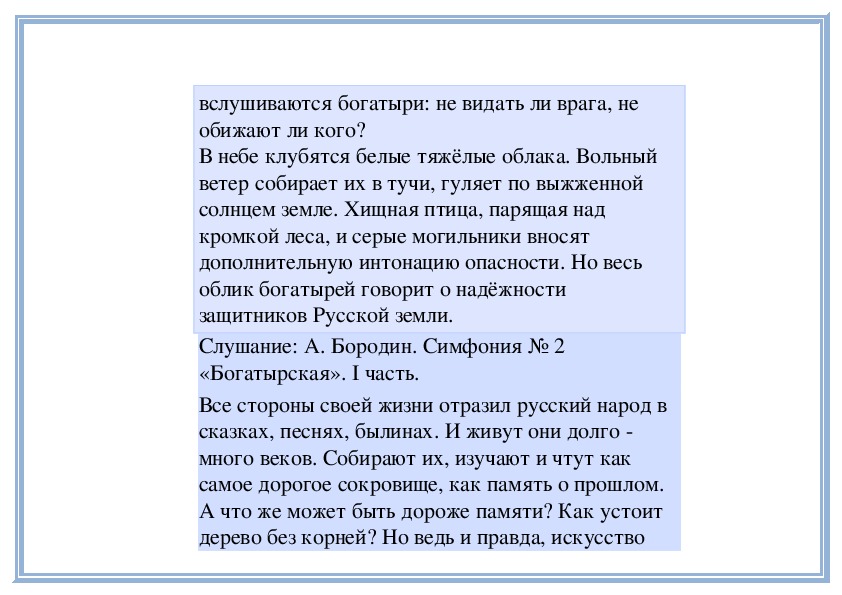 вслушиваются богатыри: не видать ли врага, не обижают ли кого?
В небе клубятся белые тяжёлые облака. Вольный ветер собирает их в тучи, гуляет по выжженной солнцем земле. Хищная птица, парящая над кромкой леса, и серые могильники вносят дополнительную интонацию опасности. Но весь облик богатырей говорит о надёжности защитников Русской земли.

Слушание: А. Бородин. Симфония № 2 «Богатырская». I часть.

Все стороны своей жизни отразил русский народ в сказках, песнях, былинах. И живут они долго - много веков. Собирают их, изучают и чтут как самое дорогое сокровище, как память о прошлом. А что же может быть дороже памяти? Как устоит дерево без корней? Но ведь и правда, искусство